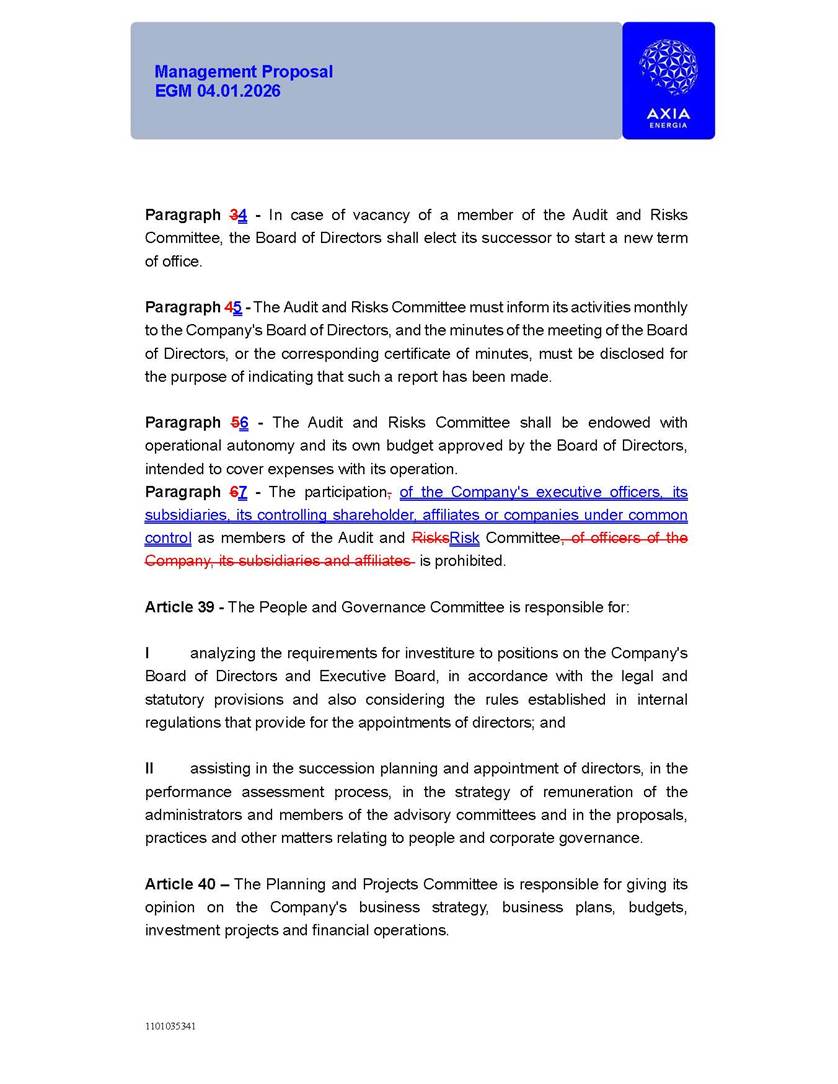 Management Proposal
EGM 04.01.2026

AXIA
ENERGIA

Paragraph 34 - In case of vacancy of a member of the Audit and Risks Committee, the Board of Directors shall elect its successor to start a new term of office.

Paragraph 45 - The Audit and Risks Committee must inform its activities monthly to the Company's Board of Directors, and the minutes of the meeting of the Board of Directors, or the corresponding certificate of minutes, must be disclosed for the purpose of indicating that such a report has been made.

Paragraph 56 - The Audit and Risks Committee shall be endowed with operational autonomy and its own budget approved by the Board of Directors, intended to cover expenses with its operation.
Paragraph 67 - The participation, of the Company's executive officers, its subsidiaries, its controlling shareholder, affiliates or companies under common control as members of the Audit and RisksRisk Committee, of officers of the Company, its subsidiaries and affiliates is prohibited.

Article 39 - The People and Governance Committee is responsible for:

I analyzing the requirements for investiture to positions on the Company's Board of Directors and Executive Board, in accordance with the legal and statutory provisions and also considering the rules established in internal regulations that provide for the appointments of directors; and

II assisting in the succession planning and appointment of directors, in the performance assessment process, in the strategy of remuneration of the administrators and members of the advisory committees and in the proposals, practices and other matters relating to people and corporate governance.

Article 40 – The Planning and Projects Committee is responsible for giving its opinion on the Company's business strategy, business plans, budgets, investment projects and financial operations.

1101035341